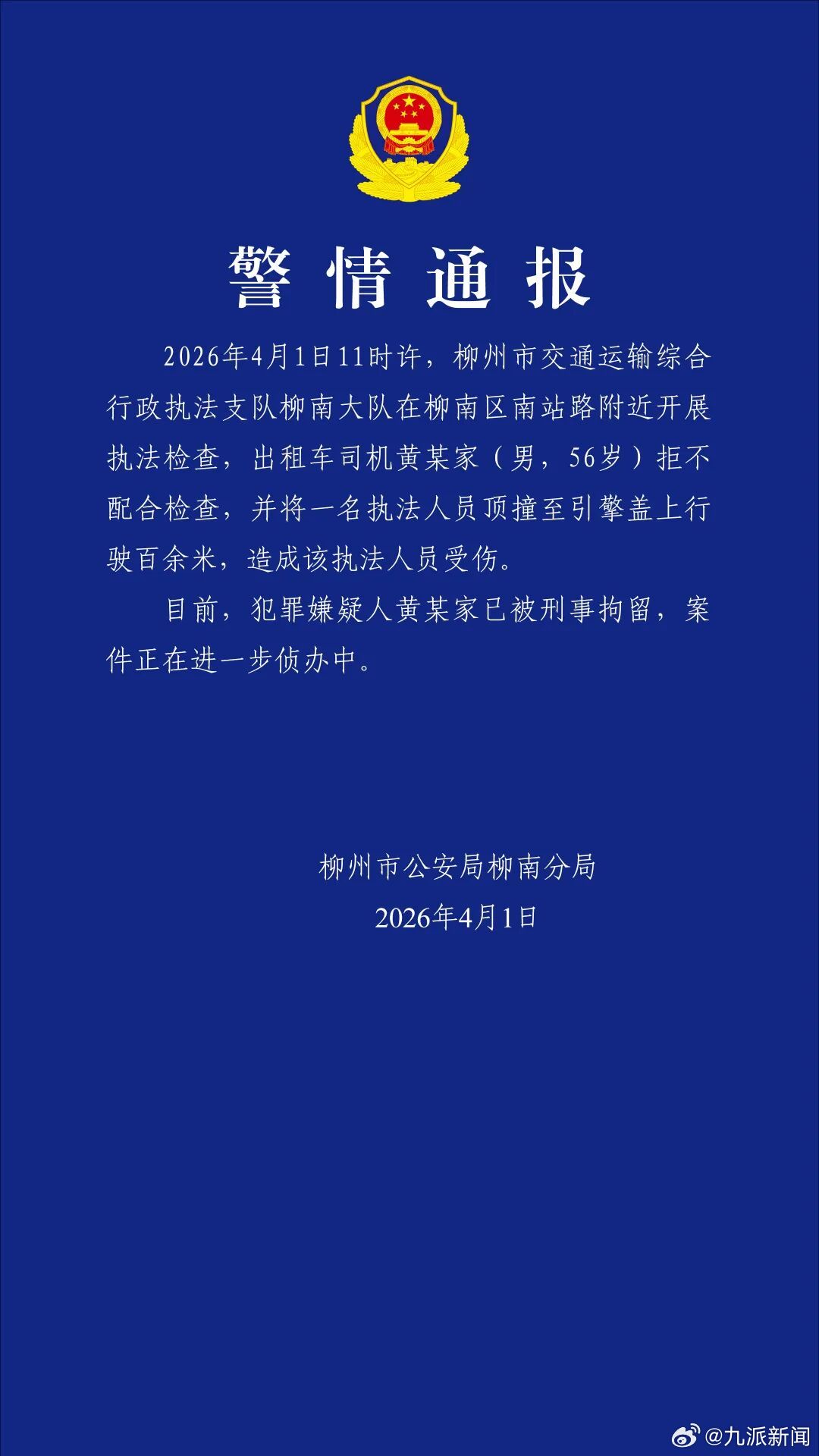 警情通报

2026年4月1日11时许，柳州市交通运输综合行政执法支队柳南大队在柳南区南站路附近开展执法检查，出租车司机黄某家（男，56岁）拒不配合检查，并将一名执法人员顶撞至引擎盖上行驶百余米，造成该执法人员受伤。

目前，犯罪嫌疑人黄某家已被刑事拘留，案件正在进一步侦办中。

柳州市公安局柳南分局
2026年4月1日

@九派新闻